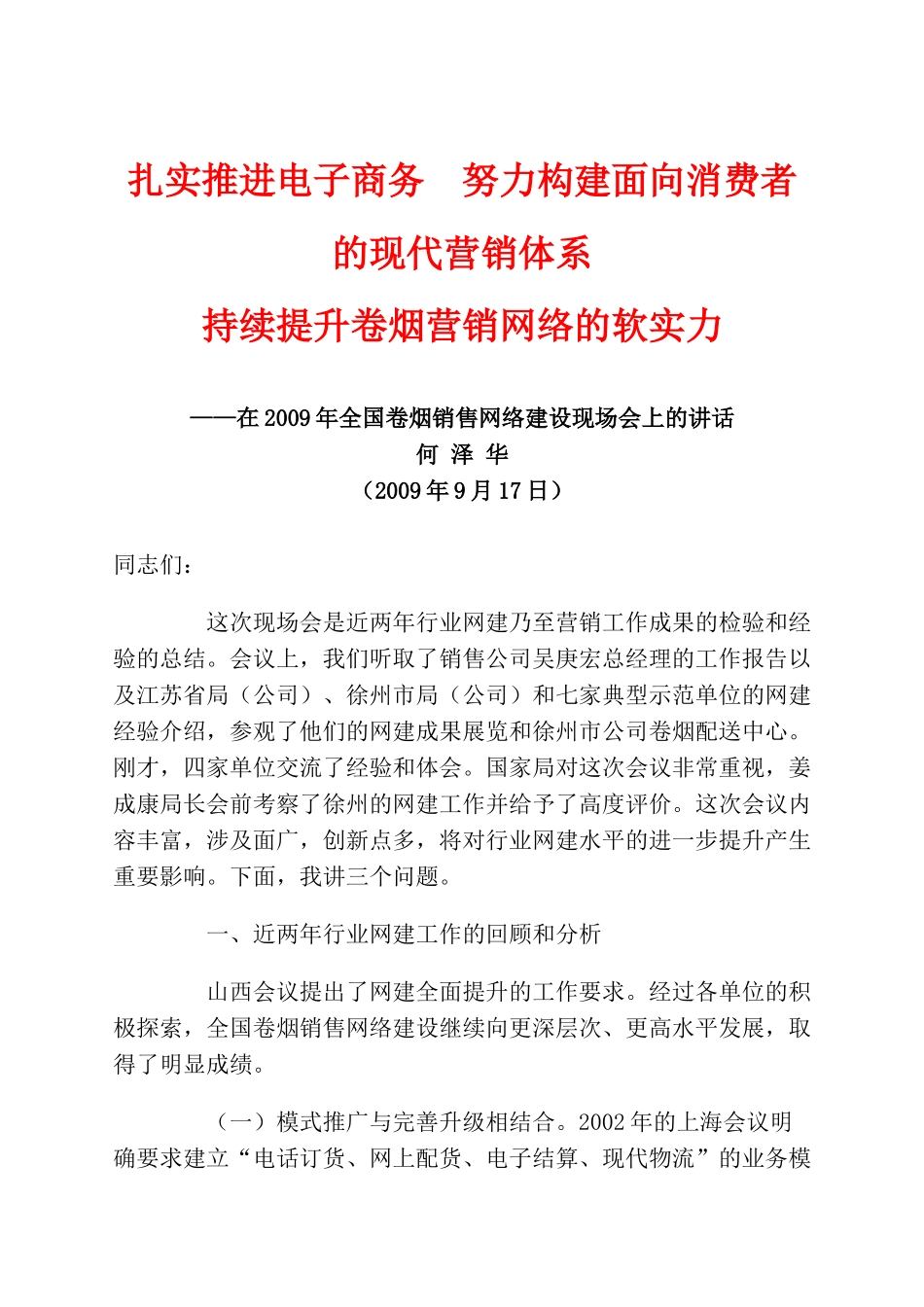 扎实推进电子商务　努力构建面向消费者的现代营销体系

持续提升卷烟营销网络的软实力

——在2009年全国卷烟销售网络建设现场会上的讲话

何 泽 华

（2009年9月17日）

同志们：

这次现场会是近两年行业网建乃至营销工作成果的检验和经验的总结。会议上，我们听取了销售公司吴庚宏总经理的工作报告以及江苏省局（公司）、徐州市局（公司）和七家典型示范单位的网建经验介绍，参观了他们的网建成果展览和徐州市公司卷烟配送中心。刚才，四家单位交流了经验和体会。国家局对这次会议非常重视，姜成康局长会前考察了徐州的网建工作并给予了高度评价。这次会议内容丰富，涉及面广，创新点多，将对行业网建水平的进一步提升产生重要影响。下面，我讲三个问题。

一、近两年行业网建工作的回顾和分析

山西会议提出了网建全面提升的工作要求。经过各单位的积极探索，全国卷烟销售网络建设继续向更深层次、更高水平发展，取得了明显成绩。

（一）模式推广与完善升级相结合。2002年的上海会议明确要求建立“电话订货、网上配货、电子结算、现代物流”的业务模